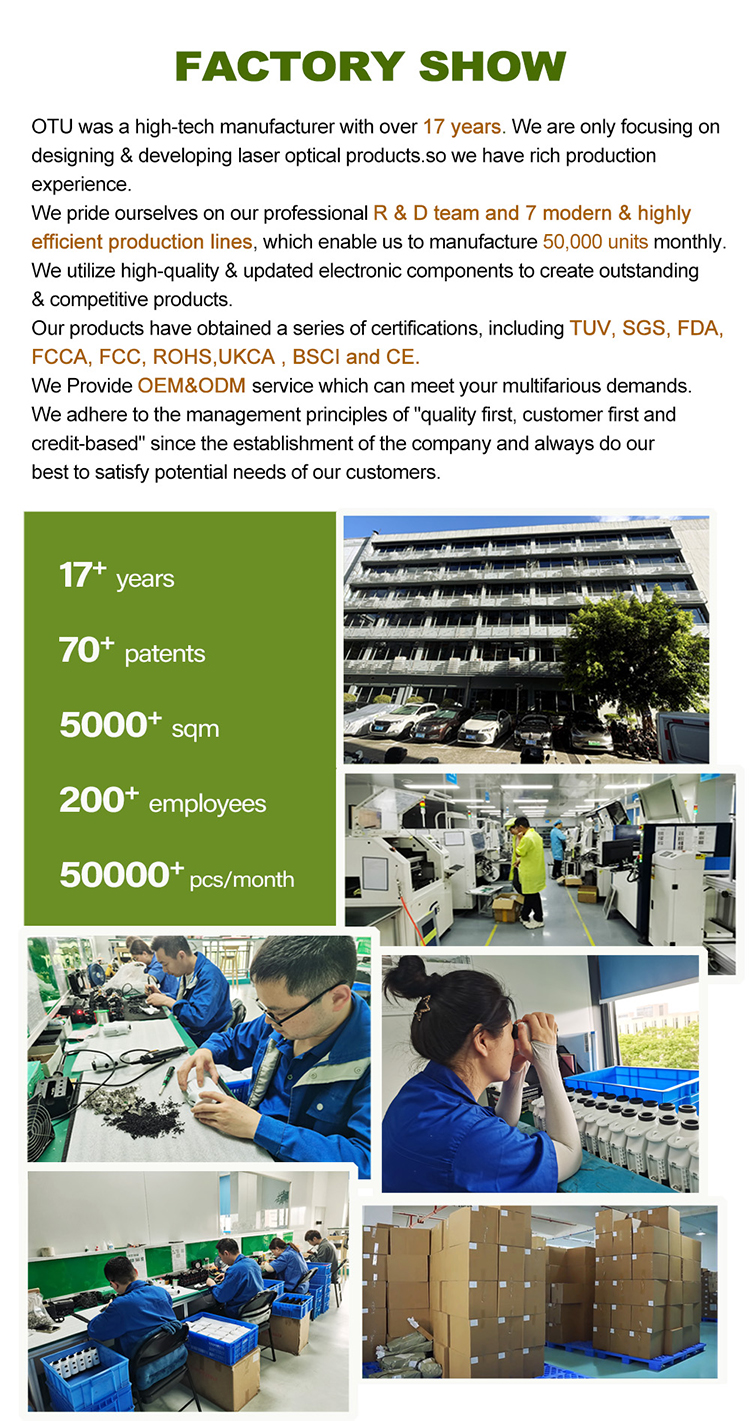 FACTORY SHOW

OTU was a high-tech manufacturer with over 17 years. We are only focusing on designing & developing laser optical products.so we have rich production experience.
We pride ourselves on our professional R & D team and 7 modern & highly efficient production lines, which enable us to manufacture 50,000 units monthly.
We utilize high-quality & updated electronic components to create outstanding & competitive products.
Our products have obtained a series of certifications, including TUV, SGS, FDA, FCCA, FCC, ROHS,UKCA , BSCI and CE.
We Provide OEM&ODM service which can meet your multifarious demands.
We adhere to the management principles of "quality first, customer first and credit-based" since the establishment of the company and always do our best to satisfy potential needs of our customers.

17+ years

70+ patents

5000+ sqm

200+ employees

50000+ pcs/month